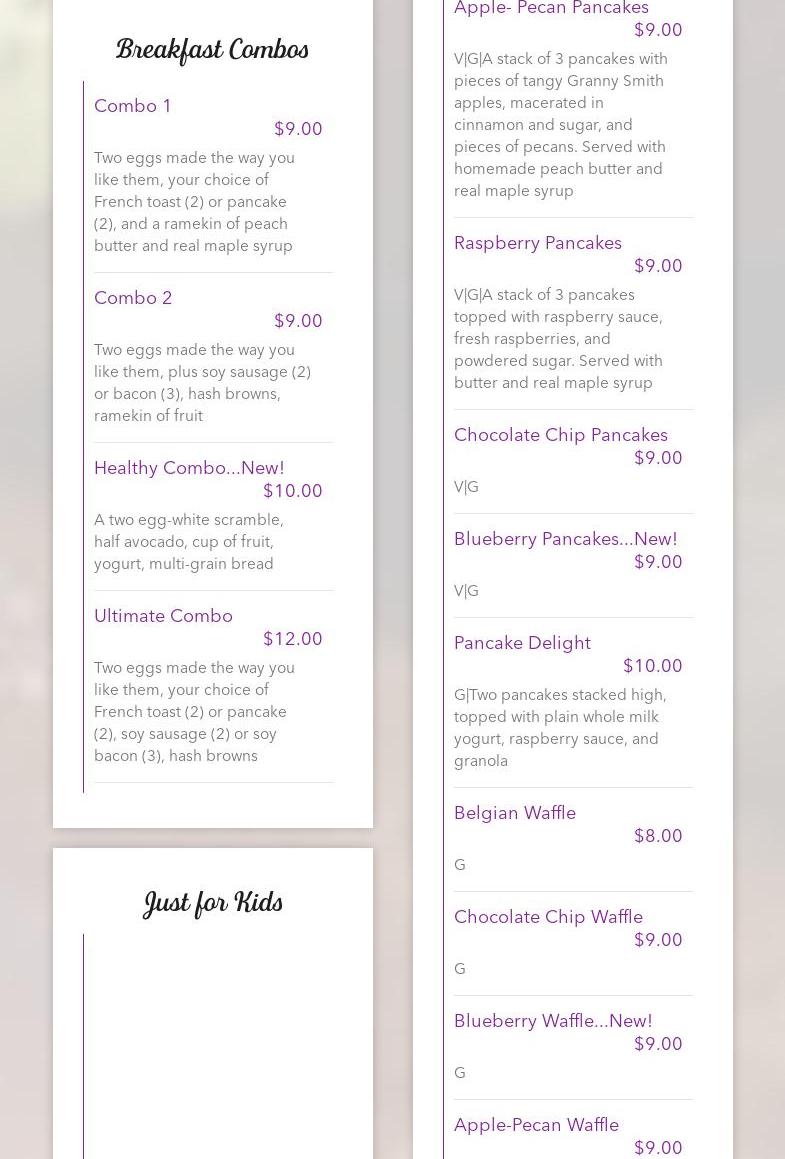 Breakfast Combos

Combo 1
$9.00
Two eggs made the way you like them, your choice of French toast (2) or pancake (2), and a ramekin of peach butter and real maple syrup

Combo 2
$9.00
Two eggs made the way you like them, plus soy sausage (2) or bacon (3), hash browns, ramekin of fruit

Healthy Combo...New!
$10.00
A two egg-white scramble, half avocado, cup of fruit, yogurt, multi-grain bread

Ultimate Combo
$12.00
Two eggs made the way you like them, your choice of French toast (2) or pancake (2), soy sausage (2) or soy bacon (3), hash browns

Just for Kids

Apple- Pecan Pancakes
$9.00
V|G|A stack of 3 pancakes with pieces of tangy Granny Smith apples, macerated in cinnamon and sugar, and pieces of pecans. Served with homemade peach butter and real maple syrup

Raspberry Pancakes
$9.00
V|G|A stack of 3 pancakes topped with raspberry sauce, fresh raspberries, and powdered sugar. Served with butter and real maple syrup

Chocolate Chip Pancakes
$9.00
V|G

Blueberry Pancakes...New!
$9.00
V|G

Pancake Delight
$10.00
G|Two pancakes stacked high, topped with plain whole milk yogurt, raspberry sauce, and granola

Belgian Waffle
$8.00
G

Chocolate Chip Waffle
$9.00
G

Blueberry Waffle...New!
$9.00
G

Apple-Pecan Waffle
$9.00